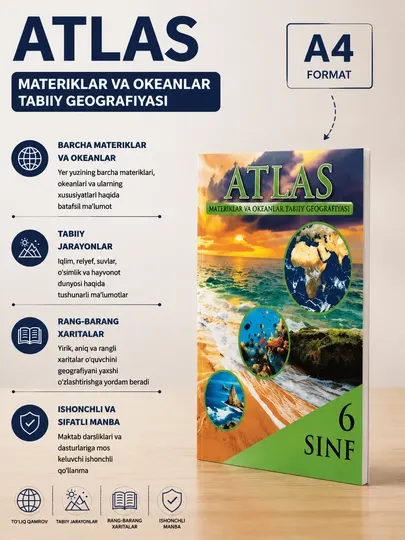 ATLAS

MATERIKLAR VA OKEANLAR TABIIY GEOGRAFIYASI

A4
FORMAT

BARCHA MATERIKLAR VA OKEANLAR

Yer yuzining barcha materiklari, okeanlari va ularning xususiyatlari haqida batafsil ma'lumot

TABIIY JARAYONLAR

Iqlim, relyef, suvlar, o'simlik va hayvonot dunyosi haqida tushunarli ma'lumotlar

RANG-BARANG XARITALAR

Yirik, aniq va rangli xaritalar o'quvchini geografiyani yaxshi o'zlashtirishga yordam beradi

ISHONCHLI VA SIFATLI MANBA

Maktab darsliklari va dasturlariga mos keluvchi ishonchli qo'llanma

ATLAS

MATERIKLAR VA OKEANLAR TABIIY GEOGRAFIYASI

6
SINF

TO'LIQ QAMROV

TABIIY JARAYONLAR

RANG-BARANG XARITALAR

ISHONCHLI MANBA